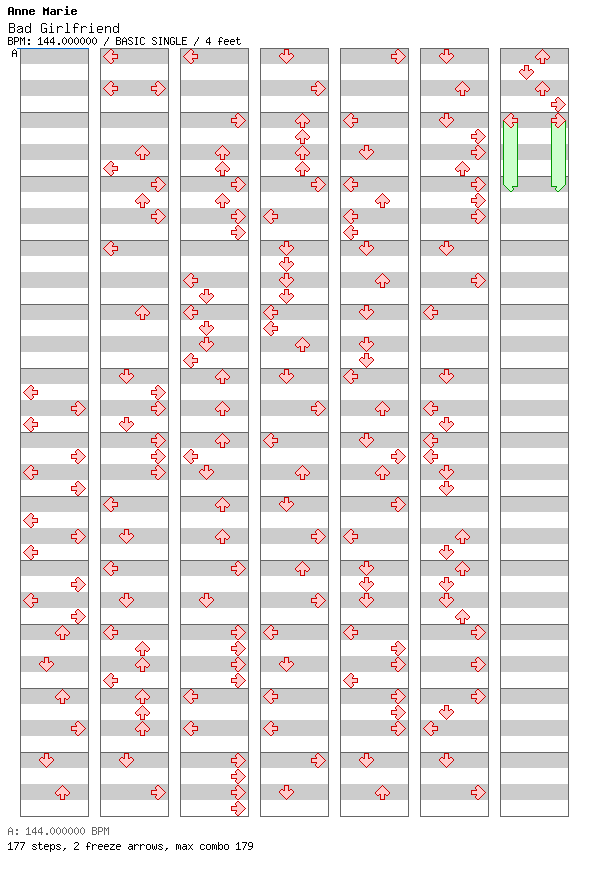 Anne Marie
Bad Girlfriend
BPM: 144.000000 / BASIC SINGLE / 4 feet
A

A: 144.000000 BPM
177 steps, 2 freeze arrows, max combo 179